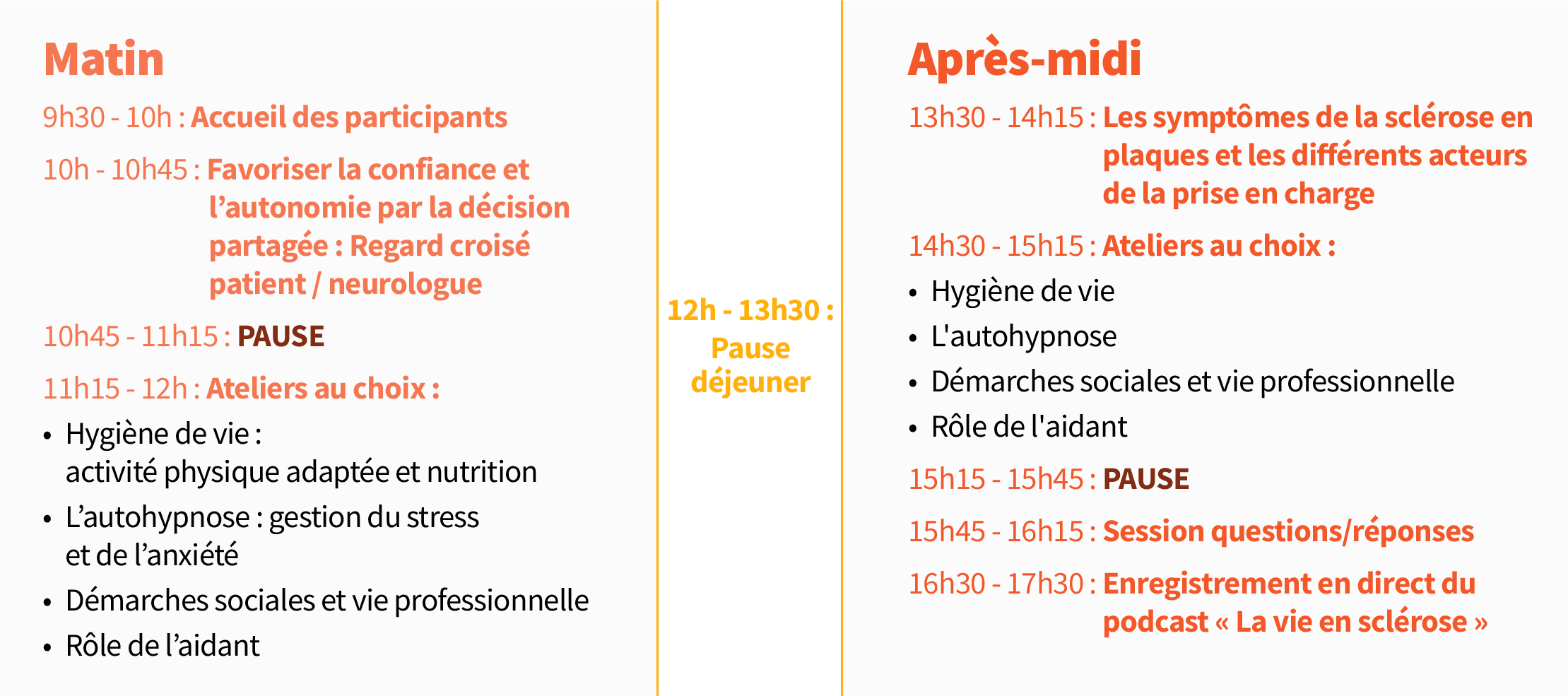 Matin

9h30 - 10h : Accueil des participants

10h - 10h45 : Favoriser la confiance et l’autonomie par la décision partagée : Regard croisé patient / neurologue

10h45 - 11h15 : PAUSE

11h15 - 12h : Ateliers au choix :

• Hygiène de vie : activité physique adaptée et nutrition
• L’autohypnose : gestion du stress et de l’anxiété
• Démarches sociales et vie professionnelle
• Rôle de l’aidant

12h - 13h30 : Pause déjeuner

Après-midi

13h30 - 14h15 : Les symptômes de la sclérose en plaques et les différents acteurs de la prise en charge

14h30 - 15h15 : Ateliers au choix :

• Hygiène de vie
• L'autohypnose
• Démarches sociales et vie professionnelle
• Rôle de l'aidant

15h15 - 15h45 : PAUSE

15h45 - 16h15 : Session questions/réponses

16h30 - 17h30 : Enregistrement en direct du podcast « La vie en sclérose »